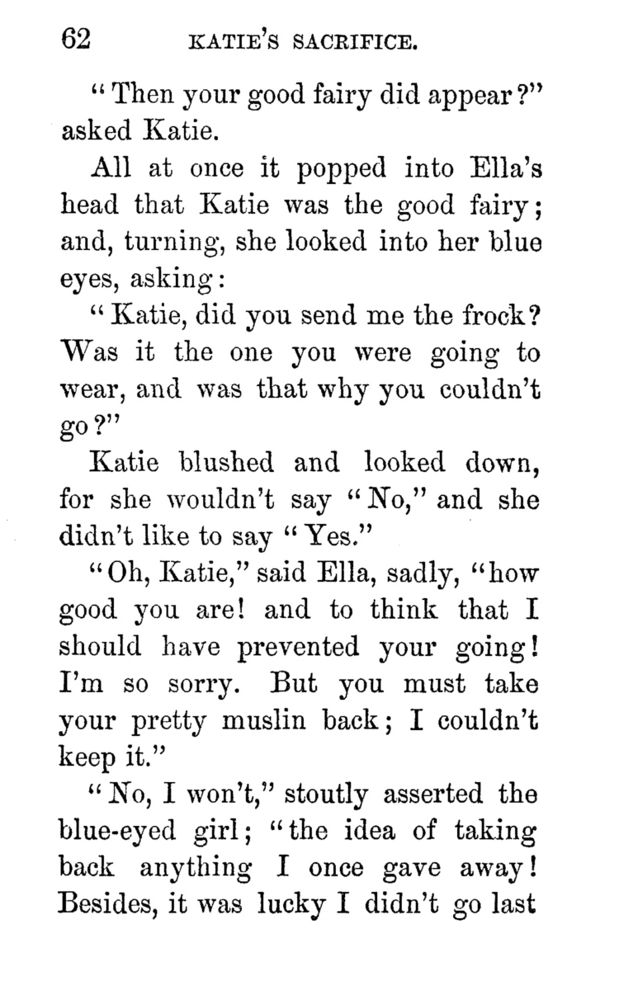 62 KATIE'S SACRIFICE.

"Then your good fairy did appear?" asked Katie.

All at once it popped into Ella's head that Katie was the good fairy; and, turning, she looked into her blue eyes, asking:

"Katie, did you send me the frock? Was it the one you were going to wear, and was that why you couldn't go?"

Katie blushed and looked down, for she wouldn't say "No," and she didn't like to say "Yes."

"Oh, Katie," said Ella, sadly, "how good you are! and to think that I should have prevented your going! I'm so sorry. But you must take your pretty muslin back; I couldn't keep it."

"No, I won't," stoutly asserted the blue-eyed girl; "the idea of taking back anything I once gave away! Besides, it was lucky I didn't go last